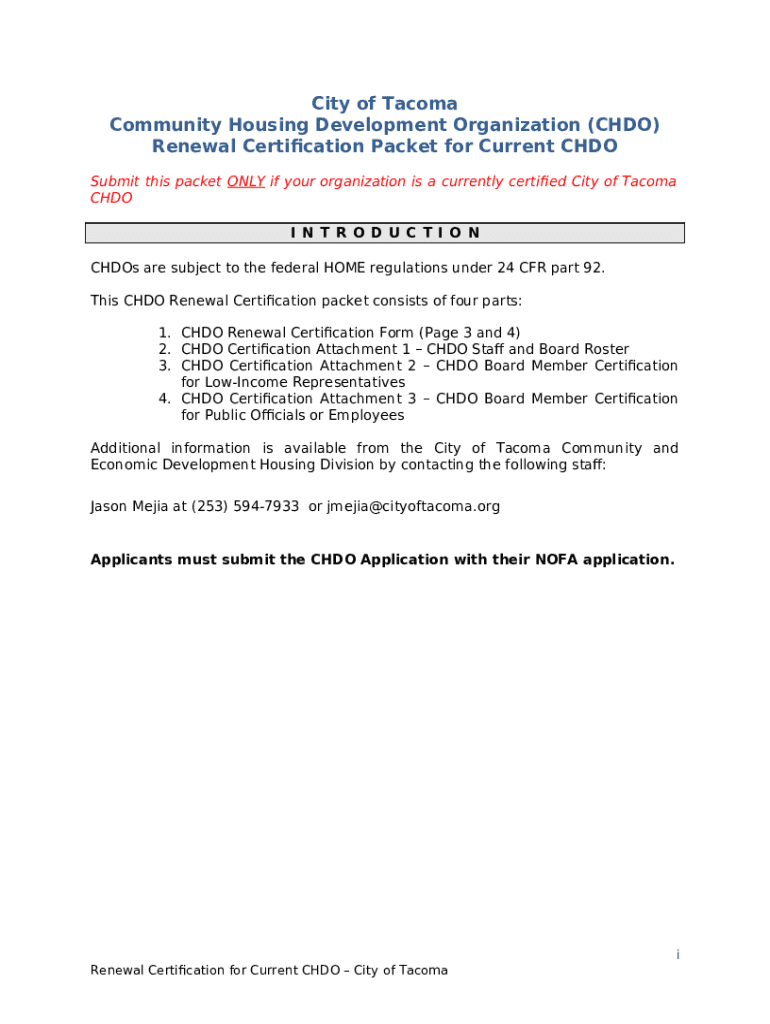 City of Tacoma
Community Housing Development Organization (CHDO)
Renewal Certification Packet for Current CHDO

Submit this packet ONLY if your organization is a currently certified City of Tacoma CHDO

INTRODUCTION

CHDOs are subject to the federal HOME regulations under 24 CFR part 92.

This CHDO Renewal Certification packet consists of four parts:

1. CHDO Renewal Certification Form (Page 3 and 4)
2. CHDO Certification Attachment 1 – CHDO Staff and Board Roster
3. CHDO Certification Attachment 2 – CHDO Board Member Certification for Low-Income Representatives
4. CHDO Certification Attachment 3 – CHDO Board Member Certification for Public Officials or Employees

Additional information is available from the City of Tacoma Community and Economic Development Housing Division by contacting the following staff:

Jason Mejia at (253) 594-7933 or jmejia@cityoftacoma.org

Applicants must submit the CHDO Application with their NOFA application.

i

Renewal Certification for Current CHDO – City of Tacoma